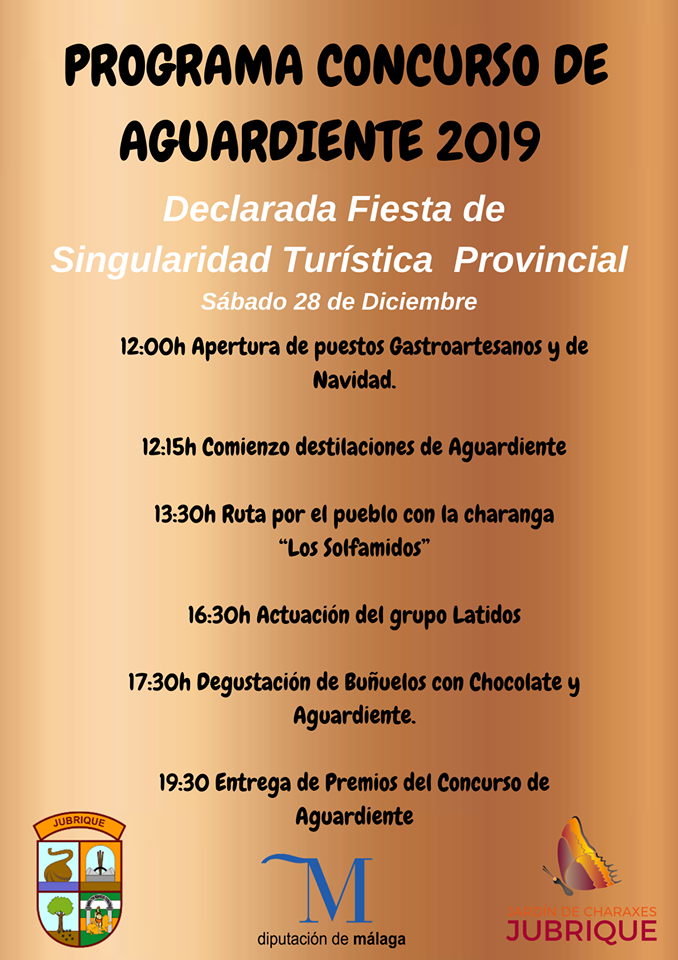 PROGRAMA CONCURSO DE AGUARDIENTE 2019

Declarada Fiesta de Singularidad Turística Provincial

Sábado 28 de Diciembre

12:00h Apertura de puestos Gastroartesanos y de Navidad.

12:15h Comienzo destilaciones de Aguardiente

13:30h Ruta por el pueblo con la charanga "Los Solfamidos"

16:30h Actuación del grupo Latidos

17:30h Degustación de Buñuelos con Chocolate y Aguardiente.

19:30 Entrega de Premios del Concurso de Aguardiente

JUBRIQUE

M
diputación de málaga

JARDÍN DE CHARAXES
JUBRIQUE